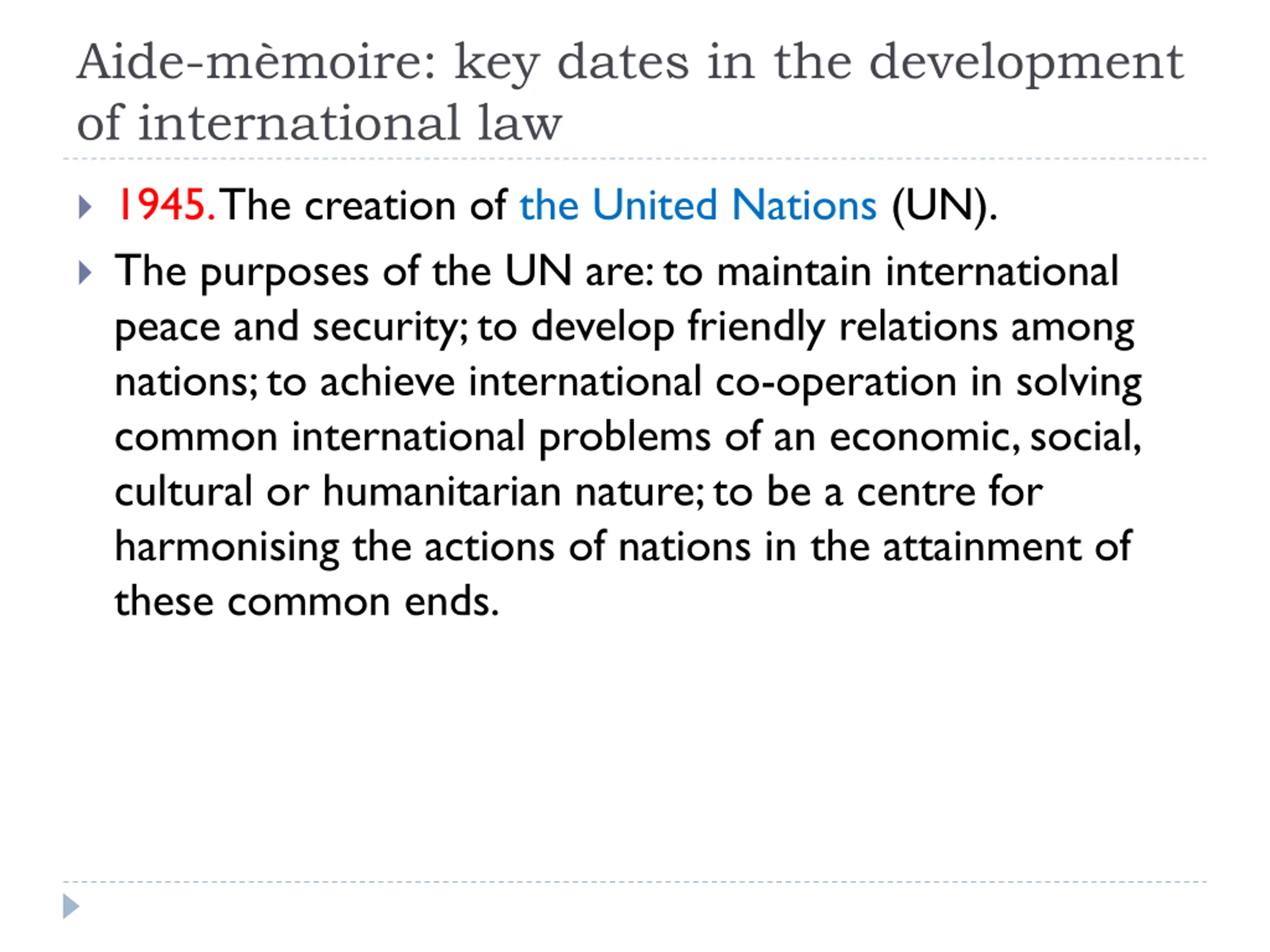 Aide-mèmoire: key dates in the development of international law

1945. The creation of the United Nations (UN).

The purposes of the UN are: to maintain international peace and security; to develop friendly relations among nations; to achieve international co-operation in solving common international problems of an economic, social, cultural or humanitarian nature; to be a centre for harmonising the actions of nations in the attainment of these common ends.